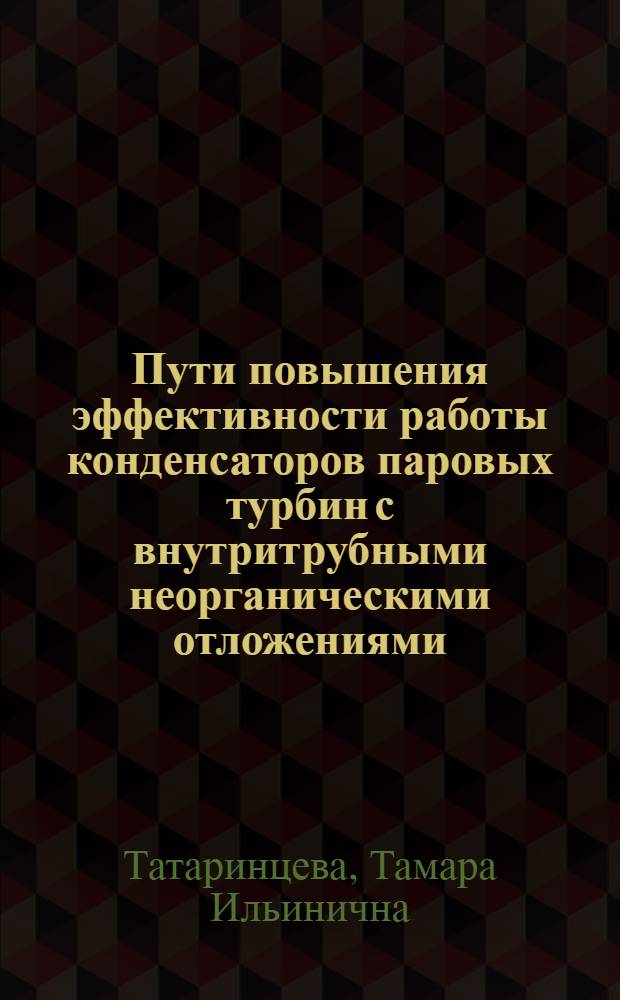 Пути повышения эффективности работы конденсаторов паровых турбин с внутритрубными неорганическими отложениями

Татаринцева, Тамара Ильинична